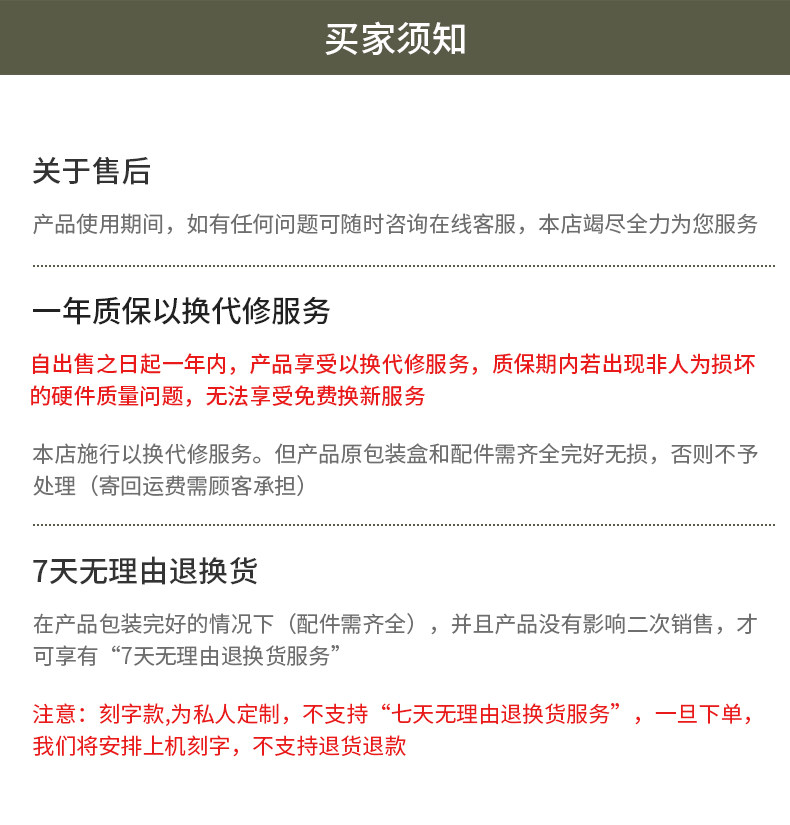 买家须知

关于售后

产品使用期间，如有任何问题可随时咨询在线客服，本店竭尽全力为您服务

一年质保以换代修服务

自出售之日起一年内，产品享受以换代修服务，质保期内若出现非人为损坏的硬件质量问题，无法享受免费换新服务

本店施行以换代修服务。但产品原包装盒和配件需齐全完好无损，否则不予处理（寄回运费需顾客承担）

7天无理由退换货

在产品包装完好的情况下（配件需齐全），并且产品没有影响二次销售，才可享有“7天无理由退换货服务”

注意：刻字款,为私人定制，不支持“七天无理由退换货服务”，一旦下单，我们将安排上机刻字，不支持退货退款